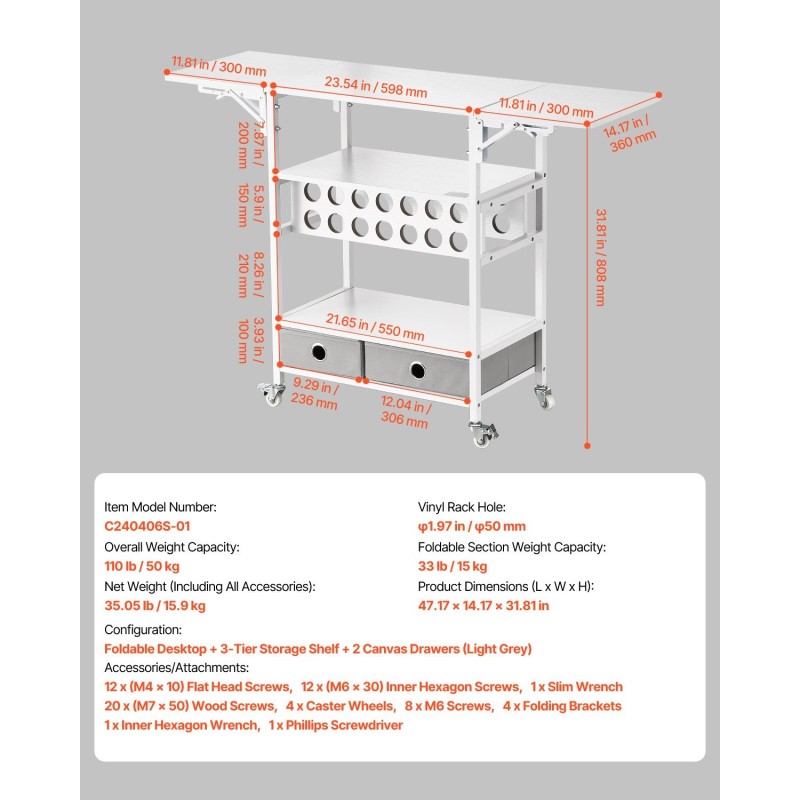 11.81 in / 300 mm
23.54 in / 598 mm
11.81 in / 300 mm
14.17 in / 360 mm
7.87 in / 200 mm
5.9 in / 150 mm
8.26 in / 210 mm
3.93 in / 100 mm
31.81 in / 808 mm
21.65 in / 550 mm
9.29 in / 236 mm
12.04 in / 306 mm

Item Model Number:
C240406S-01
Overall Weight Capacity:
110 lb / 50 kg
Net Weight (Including All Accessories):
35.05 lb / 15.9 kg

Vinyl Rack Hole:
φ1.97 in / φ50 mm
Foldable Section Weight Capacity:
33 lb / 15 kg
Product Dimensions (L x W x H):
47.17 × 14.17 × 31.81 in

Configuration:
Foldable Desktop + 3-Tier Storage Shelf + 2 Canvas Drawers (Light Grey)
Accessories/Attachments:
12 x (M4 × 10) Flat Head Screws, 12 x (M6 × 30) Inner Hexagon Screws, 1 x Slim Wrench
20 x (M7 × 50) Wood Screws, 4 x Caster Wheels, 8 x M6 Screws, 4 x Folding Brackets
1 x Inner Hexagon Wrench, 1 x Phillips Screwdriver